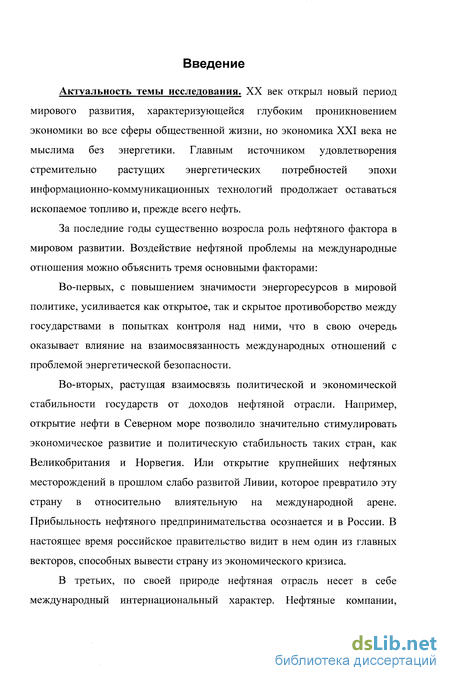 Введение

Актуальность темы исследования. XX век открыл новый период мирового развития, характеризующейся глубоким проникновением экономики во все сферы общественной жизни, но экономика XXI века не мыслима без энергетики. Главным источником удовлетворения стремительно растущих энергетических потребностей эпохи информационно-коммуникационных технологий продолжает оставаться ископаемое топливо и, прежде всего нефть.

За последние годы существенно возросла роль нефтяного фактора в мировом развитии. Воздействие нефтяной проблемы на международные отношения можно объяснить тремя основными факторами:

Во-первых, с повышением значимости энергоресурсов в мировой политике, усиливается как открытое, так и скрытое противоборство между государствами в попытках контроля над ними, что в свою очередь оказывает влияние на взаимосвязанность международных отношений с проблемой энергетической безопасности.

Во-вторых, растущая взаимосвязь политической и экономической стабильности государств от доходов нефтяной отрасли. Например, открытие нефти в Северном море позволило значительно стимулировать экономическое развитие и политическую стабильность таких стран, как Великобритания и Норвегия. Или открытие крупнейших нефтяных месторождений в прошлом слабо развитой Ливии, которое превратило эту страну в относительно влиятельную на международной арене. Прибыльность нефтяного предпринимательства осознается и в России. В настоящее время российское правительство видит в нем один из главных векторов, способных вывести страну из экономического кризиса.

В третьих, по своей природе нефтяная отрасль несет в себе международный интернациональный характер. Нефтяные компании,

dsLib.net
библиотека диссертаций